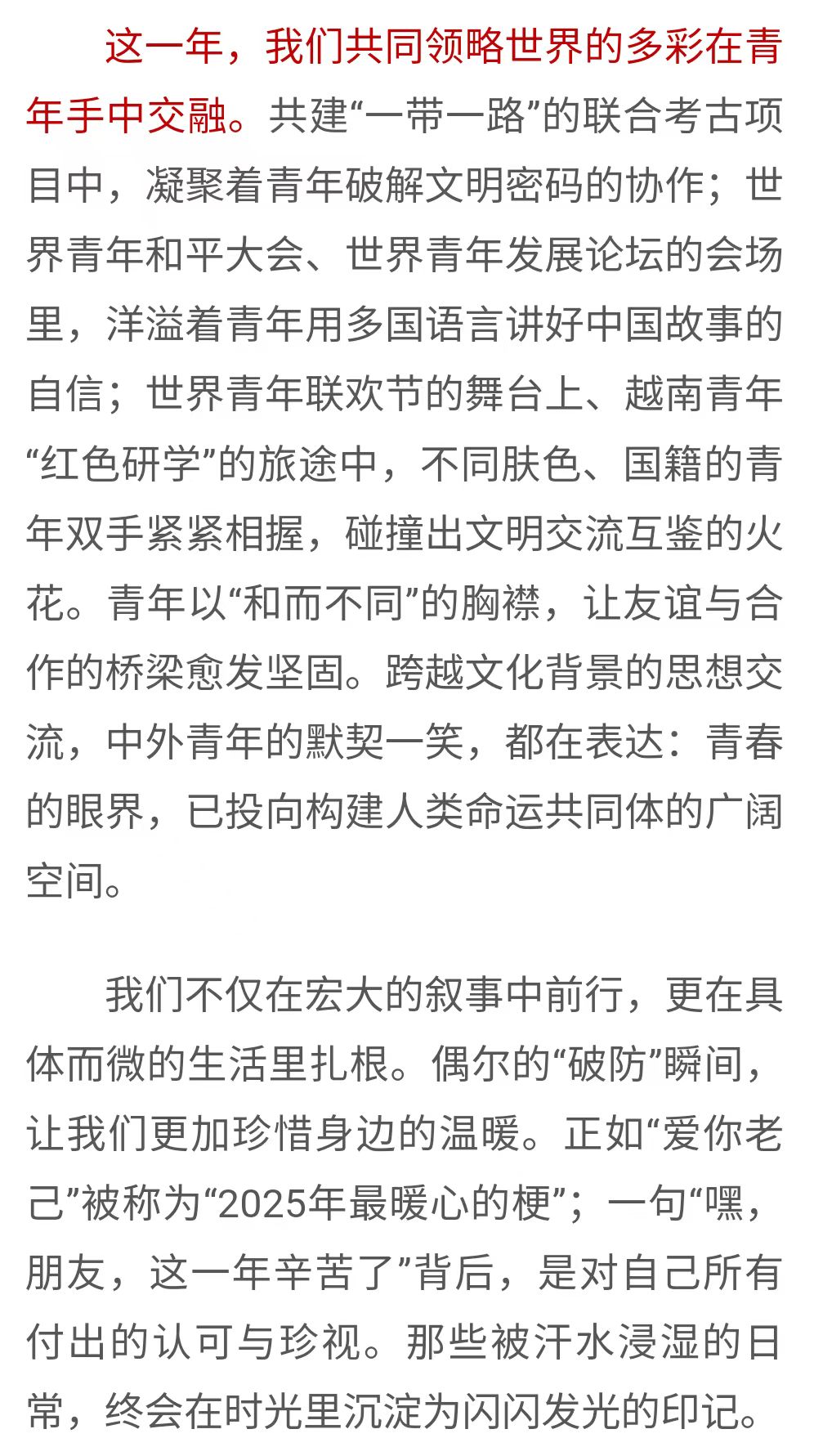 这一年，我们共同领略世界的多彩在青年手中交融。共建“一带一路”的联合考古项目中，凝聚着青年破解文明密码的协作；世界青年和平大会、世界青年发展论坛的会场里，洋溢着青年用多国语言讲好中国故事的自信；世界青年联欢节的舞台上、越南青年“红色研学”的旅途中，不同肤色、国籍的青年双手紧紧相握，碰撞出文明交流互鉴的火花。青年以“和而不同”的胸襟，让友谊与合作的桥梁愈发坚固。跨越文化背景的思想交流，中外青年的默契一笑，都在表达：青春的眼界，已投向构建人类命运共同体的广阔空间。

我们不仅在宏大的叙事中前行，更在具体而微的生活里扎根。偶尔的“破防”瞬间，让我们更加珍惜身边的温暖。正如“爱你老己”被称为“2025年最暖心的梗”；一句“嘿，朋友，这一年辛苦了”背后，是对自己所有付出的认可与珍视。那些被汗水浸湿的日常，终会在时光里沉淀为闪闪发光的印记。